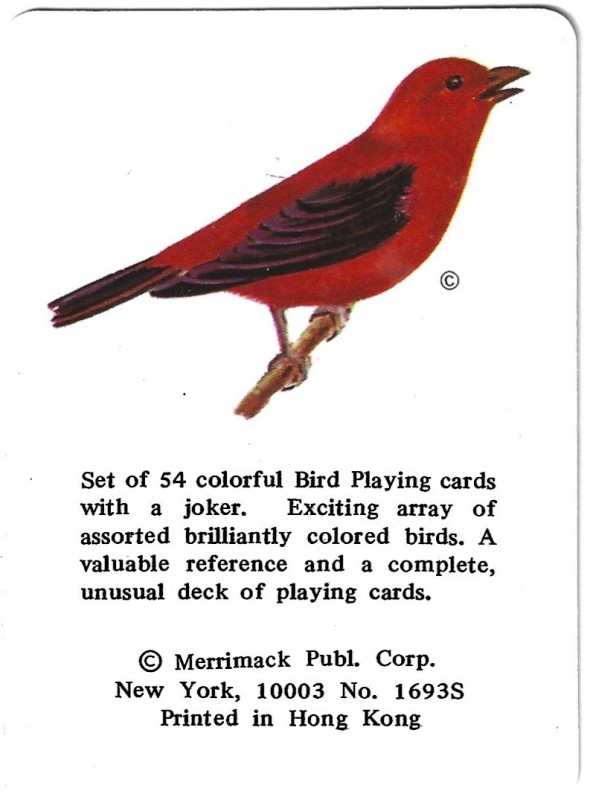 ©

Set of 54 colorful Bird Playing cards with a joker. Exciting array of assorted brilliantly colored birds. A valuable reference and a complete, unusual deck of playing cards.

© Merrimack Publ. Corp.
New York, 10003 No. 1693S
Printed in Hong Kong